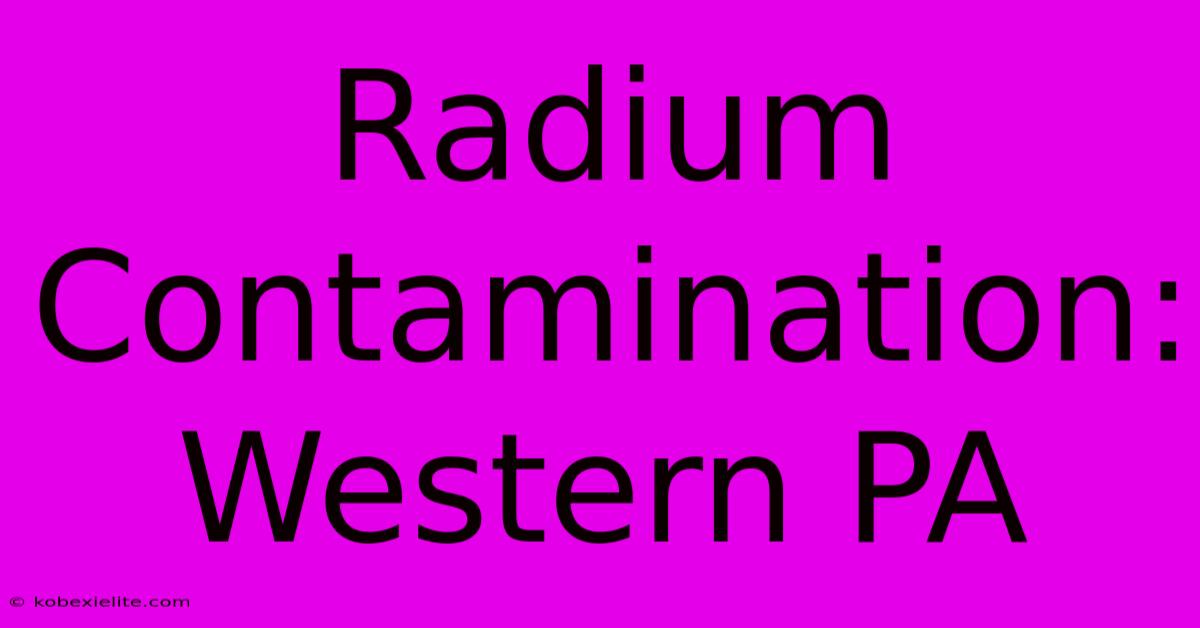 Radium Contamination: Western PA

© kobexielite.com